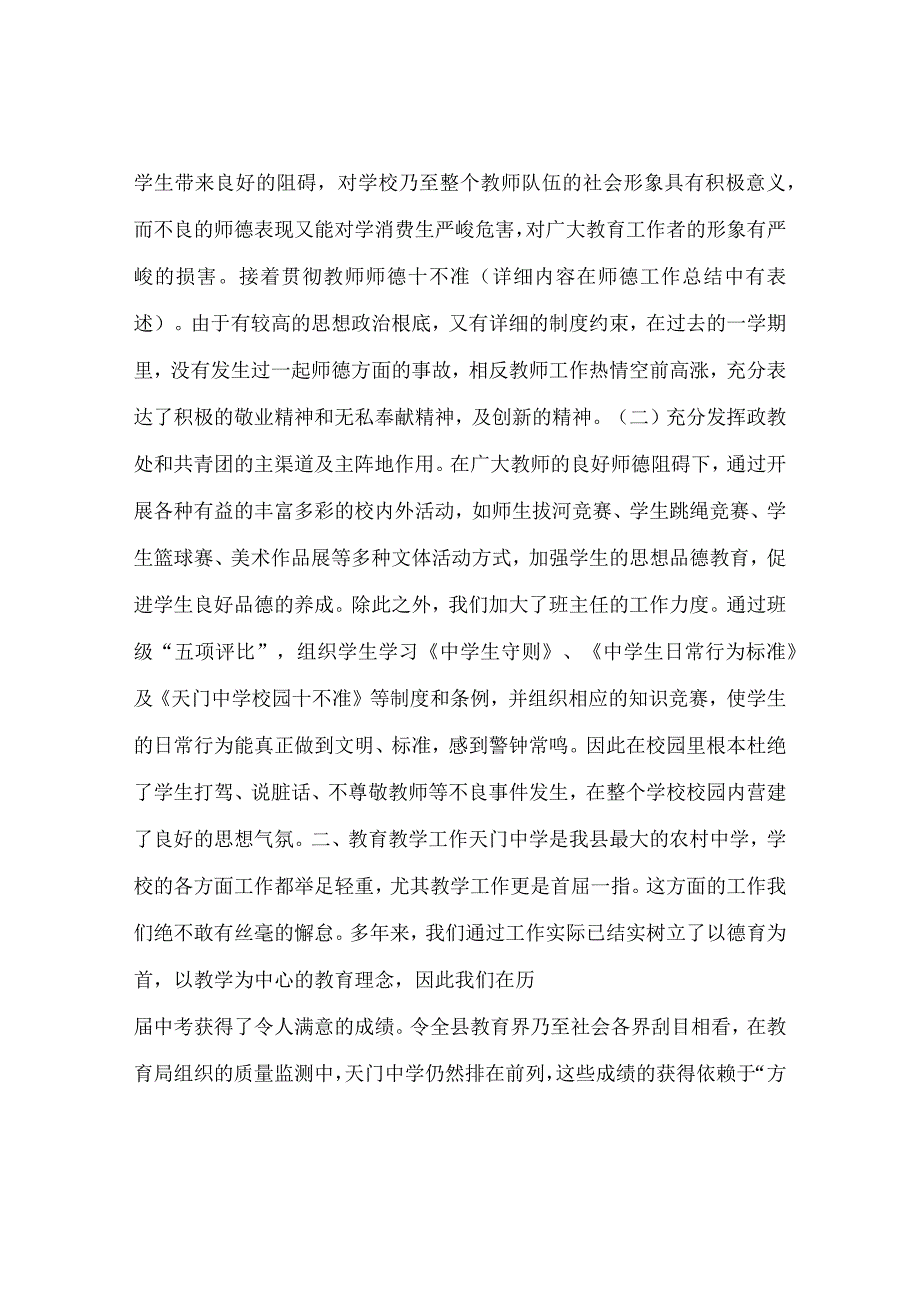 学生带来良好的阻碍，对学校乃至整个教师队伍的社会形象具有积极意义，而不良的师德表现又能对学消费生严峻危害，对广大教育工作者的形象有严峻的损害。接着贯彻教师师德十不准（详细内容在师德工作总结中有表述）。由于有较高的思想政治根底，又有详细的制度约束，在过去的一学期里，没有发生过一起师德方面的事故，相反教师工作热情空前高涨，充分表达了积极的敬业精神和无私奉献精神，及创新的精神。（二）充分发挥政教处和共青团的主渠道及主阵地作用。在广大教师的良好师德阻碍下，通过开展各种有益的丰富多彩的校内外活动，如师生拔河竞赛、学生跳绳竞赛、学生篮球赛、美术作品展等多种文体活动方式，加强学生的思想品德教育，促进学生良好品德的养成。除此之外，我们加大了班主任的工作力度。通过班级“五项评比”，组织学生学习《中学生守则》、《中学生日常行为标准》及《天门中学校园十不准》等制度和条例，并组织相应的知识竞赛，使学生的日常行为能真正做到文明、标准，感到警钟常鸣。因此在校园里根本杜绝了学生打驾、说脏话、不尊敬教师等不良事件发生，在整个学校校园内营建了良好的思想气氛。二、教育教学工作天门中学是我县最大的农村中学，学校的各方面工作都举足轻重，尤其教学工作更是首屈一指。这方面的工作我们绝不敢有丝毫的懈怠。多年来，我们通过工作实际已结实树立了以德育为首，以教学为中心的教育理念，因此我们在历

届中考获得了令人满意的成绩。令全县教育界乃至社会各界刮目相看，在教育局组织的质量监测中，天门中学仍然排在前列，这些成绩的获得依赖于“方